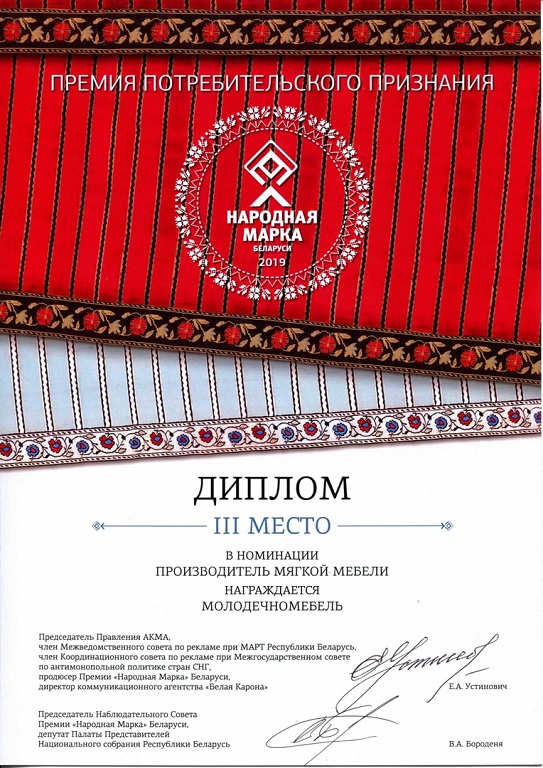 ПРЕМИЯ ПОТРЕБИТЕЛЬСКОГО ПРИЗНАНИЯ

НАРОДНАЯ МАРКА
БЕЛАРУСИ
2019

ДИПЛОМ

III МЕСТО

В НОМИНАЦИИ
ПРОИЗВОДИТЕЛЬ МЯГКОЙ МЕБЕЛИ
НАГРАЖДАЕТСЯ
МОЛОДЕЧНОМЕБЕЛЬ

Председатель Правления АКМА,
член Межведомственного совета по рекламе при МАРТ Республики Беларусь,
член Координационного совета по рекламе при Межгосударственном совете
по антимонопольной политике стран СНГ,
продюсер Премии «Народная Марка» Беларуси,
директор коммуникационного агентства «Белая Карона»

Е.А. Устинович

Председатель Наблюдательного Совета
Премии «Народная Марка» Беларуси,
депутат Палаты Представителей
Национального собрания Республики Беларусь

В.А. Бороденя